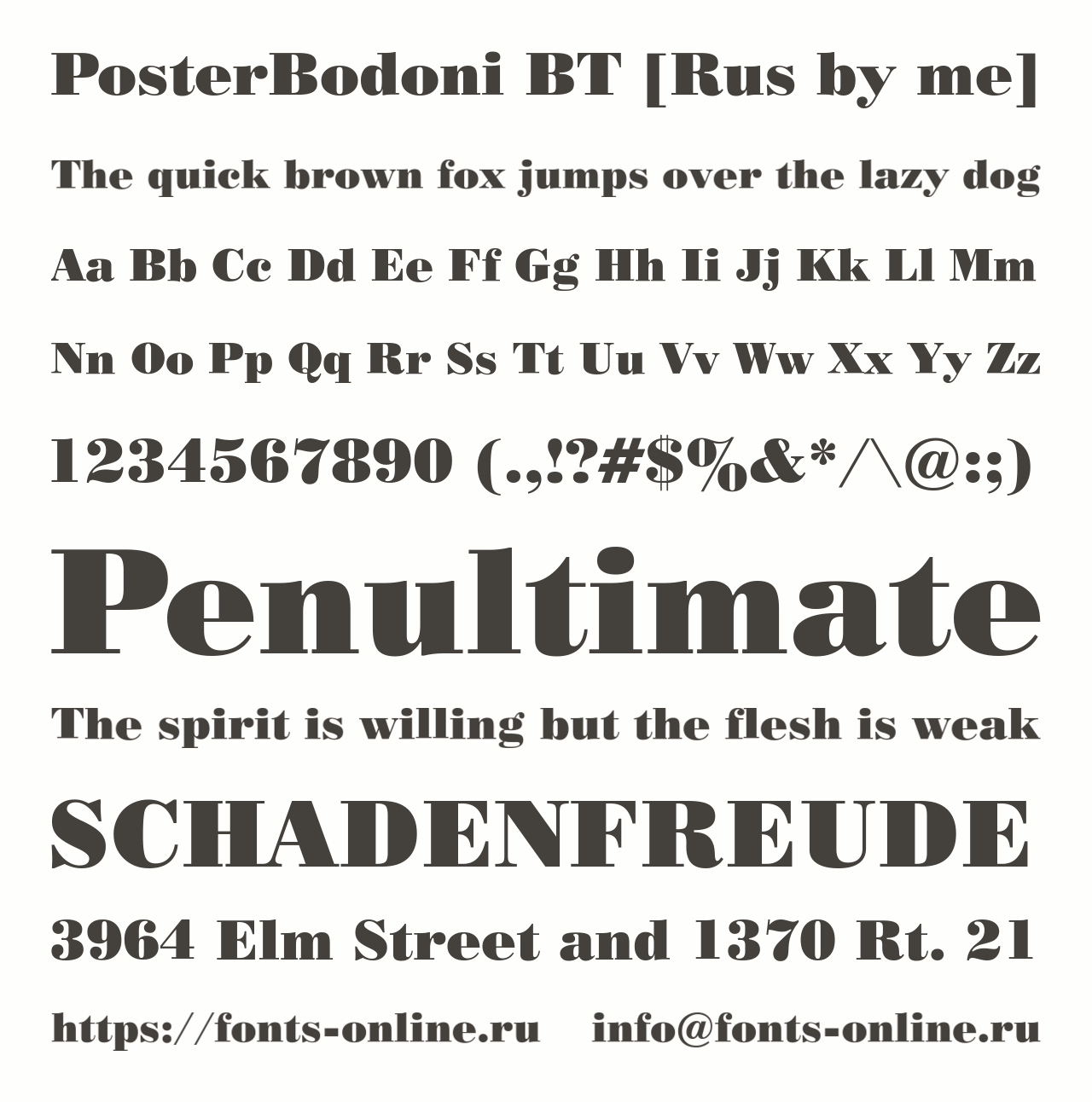 PosterBodoni BT [Rus by me]

The quick brown fox jumps over the lazy dog

Aa Bb Cc Dd Ee Ff Gg Hh Ii Jj Kk Ll Mm

Nn Oo Pp Qq Rr Ss Tt Uu Vv Ww Xx Yy Zz

1234567890 (.,!?#$%&*/\@:;)

Penultimate

The spirit is willing but the flesh is weak

SCHADENFREUDE

3964 Elm Street and 1370 Rt. 21

https://fonts-online.ru info@fonts-online.ru